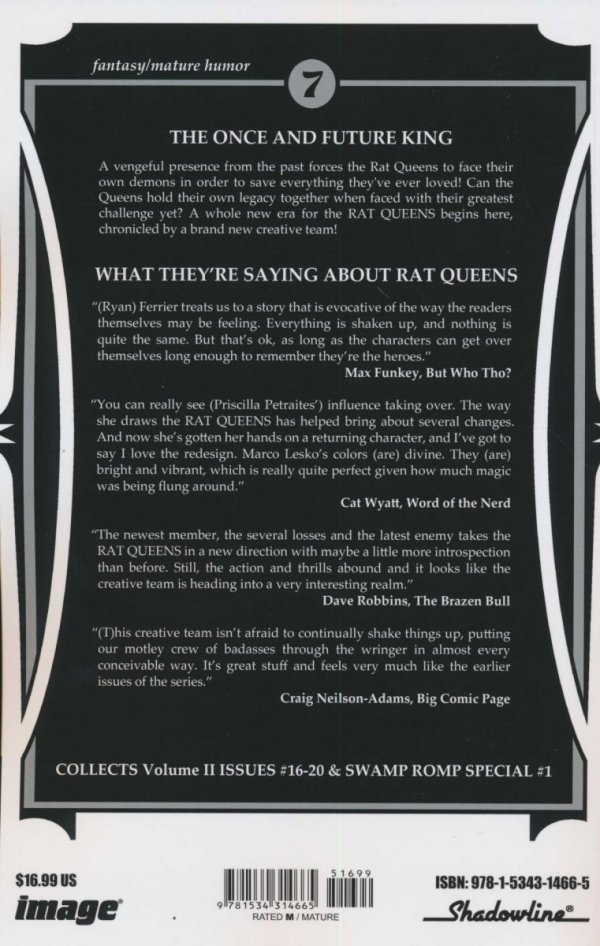 fantasy/mature humor

7

THE ONCE AND FUTURE KING

A vengeful presence from the past forces the Rat Queens to face their own demons in order to save everything they've ever loved! Can the Queens hold their own legacy together when faced with their greatest challenge yet? A whole new era for the RAT QUEENS begins here, chronicled by a brand new creative team!

WHAT THEY'RE SAYING ABOUT RAT QUEENS

"(Ryan) Ferrier treats us to a story that is evocative of the way the readers themselves may be feeling. Everything is shaken up, and nothing is quite the same. But that's ok, as long as the characters can get over themselves long enough to remember they're the heroes."
Max Funkey, But Who Tho?

"You can really see (Priscilla Petraites') influence taking over. The way she draws the RAT QUEENS has helped bring about several changes. And now she's gotten her hands on a returning character, and I've got to say I love the redesign. Marco Lesko's colors (are) divine. They (are) bright and vibrant, which is really quite perfect given how much magic was being flung around."
Cat Wyatt, Word of the Nerd

"The newest member, the several losses and the latest enemy takes the RAT QUEENS in a new direction with maybe a little more introspection than before. Still, the action and thrills abound and it looks like the creative team is heading into a very interesting realm."
Dave Robbins, The Brazen Bull

"(T)his creative team isn't afraid to continually shake things up, putting our motley crew of badasses through the wringer in almost every conceivable way. It's great stuff and feels very much like the earlier issues of the series."
Craig Neilson-Adams, Big Comic Page

COLLECTS Volume II ISSUES #16-20 & SWAMP ROMP SPECIAL #1

$16.99 US
image

51699
9 781534 314665
RATED M / MATURE

ISBN: 978-1-5343-1466-5
Shadowline®